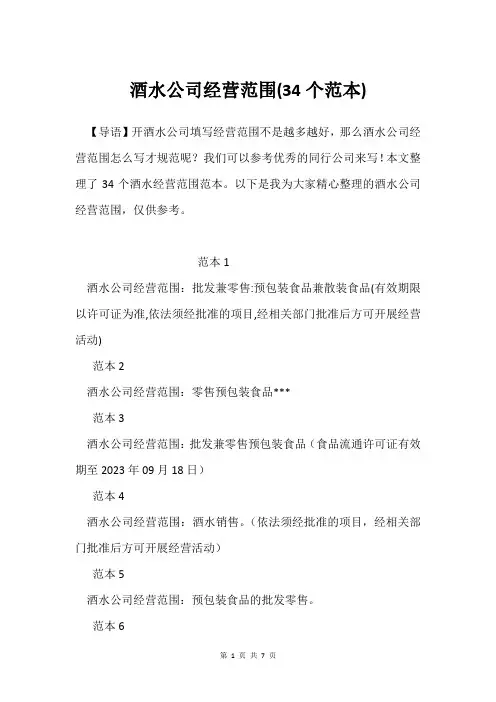 酒水公司经营范围(34 个范本)

【导语】开酒水公司填写经营范围不是越多越好，那么酒水公司经营范围怎么写才规范呢？我们可以参考优秀的同行公司来写！本文整理了 34 个酒水经营范围范本。以下是我为大家精心整理的酒水公司经营范围，仅供参考。

范本 1

酒水公司经营范围：批发兼零售:预包装食品兼散装食品(有效期限以许可证为准,依法须经批准的项目,经相关部门批准后方可开展经营活动)

范本 2

酒水公司经营范围：零售预包装食品***

范本 3

酒水公司经营范围：批发兼零售预包装食品（食品流通许可证有效期至 2023 年 09 月 18 日）

范本 4

酒水公司经营范围：酒水销售。（依法须经批准的项目，经相关部门批准后方可开展经营活动）

范本 5

酒水公司经营范围：预包装食品的批发零售。

范本 6

第 1 页 共 7 页